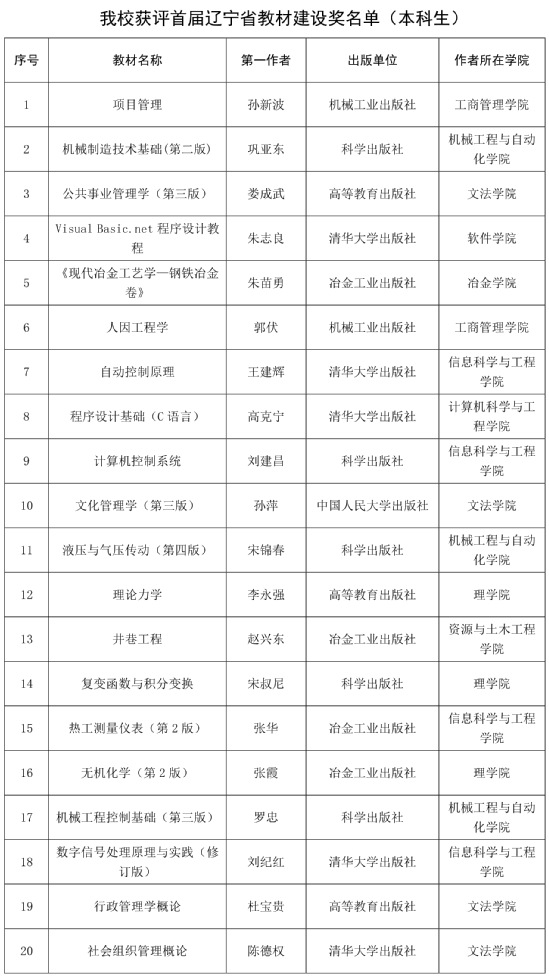 我校获评首届辽宁省教材建设奖名单（本科生）

| 序号 | 教材名称 | 第一作者 | 出版单位 | 作者所在学院 |
|---|---|---|---|---|
| 1 | 项目管理 | 孙新波 | 机械工业出版社 | 工商管理学院 |
| 2 | 机械制造技术基础（第二版） | 巩亚东 | 科学出版社 | 机械工程与自动化学院 |
| 3 | 公共事业管理学（第三版） | 娄成武 | 高等教育出版社 | 文法学院 |
| 4 | Visual Basic.net 程序设计教程 | 朱志良 | 清华大学出版社 | 软件学院 |
| 5 | 《现代冶金工艺学—钢铁冶金卷》 | 朱苗勇 | 冶金工业出版社 | 冶金学院 |
| 6 | 人因工程学 | 郭伏 | 机械工业出版社 | 工商管理学院 |
| 7 | 自动控制原理 | 王建辉 | 清华大学出版社 | 信息科学与工程学院 |
| 8 | 程序设计基础（C 语言） | 高克宁 | 清华大学出版社 | 计算机科学与工程学院 |
| 9 | 计算机控制系统 | 刘建昌 | 科学出版社 | 信息科学与工程学院 |
| 10 | 文化管理学（第三版） | 孙萍 | 中国人民大学出版社 | 文法学院 |
| 11 | 液压与气压传动（第四版） | 宋锦春 | 科学出版社 | 机械工程与自动化学院 |
| 12 | 理论力学 | 李永强 | 高等教育出版社 | 理学院 |
| 13 | 井巷工程 | 赵兴东 | 冶金工业出版社 | 资源与土木工程学院 |
| 14 | 复变函数与积分变换 | 宋叔尼 | 科学出版社 | 理学院 |
| 15 | 热工测量仪表（第 2 版） | 张华 | 冶金工业出版社 | 信息科学与工程学院 |
| 16 | 无机化学（第 2 版） | 张霞 | 冶金工业出版社 | 理学院 |
| 17 | 机械工程控制基础（第三版） | 罗忠 | 科学出版社 | 机械工程与自动化学院 |
| 18 | 数字信号处理原理与实践（修订版） | 刘纪红 | 清华大学出版社 | 信息科学与工程学院 |
| 19 | 行政管理学概论 | 杜宝贵 | 高等教育出版社 | 文法学院 |
| 20 | 社会组织管理概论 | 陈德权 | 清华大学出版社 | 文法学院 |